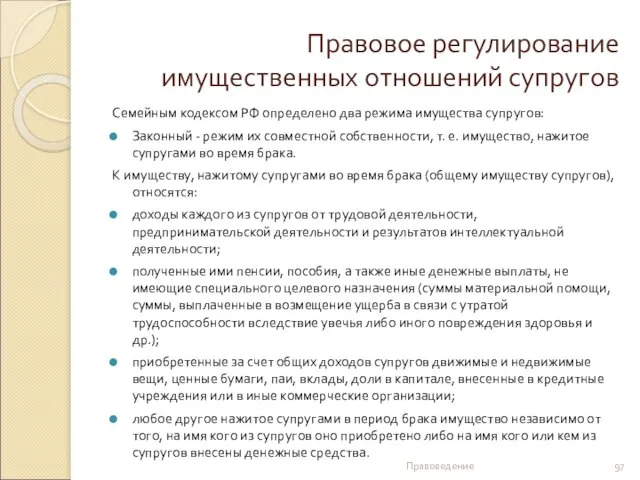 Правовое регулирование имущественных отношений супругов

Семейным кодексом РФ определено два режима имущества супругов:

Законный - режим их совместной собственности, т. е. имущество, нажитое супругами во время брака.

К имуществу, нажитому супругами во время брака (общему имуществу супругов), относятся:

доходы каждого из супругов от трудовой деятельности, предпринимательской деятельности и результатов интеллектуальной деятельности;

полученные ими пенсии, пособия, а также иные денежные выплаты, не имеющие специального целевого назначения (суммы материальной помощи, суммы, выплаченные в возмещение ущерба в связи с утратой трудоспособности вследствие увечья либо иного повреждения здоровья и др.);

приобретенные за счет общих доходов супругов движимые и недвижимые вещи, ценные бумаги, паи, вклады, доли в капитале, внесенные в кредитные учреждения или в иные коммерческие организации;

любое другое нажитое супругами в период брака имущество независимо от того, на имя кого из супругов оно приобретено либо на имя кого или кем из супругов внесены денежные средства.

Правоведение

97